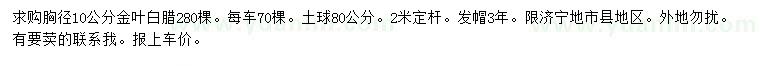 求购胸径10公分金叶白腊280棵。每车70棵。土球80公分。2米定杆。发帽3年。限济宁地市县地区。外地勿扰。有要卖的联系我。报上车价。